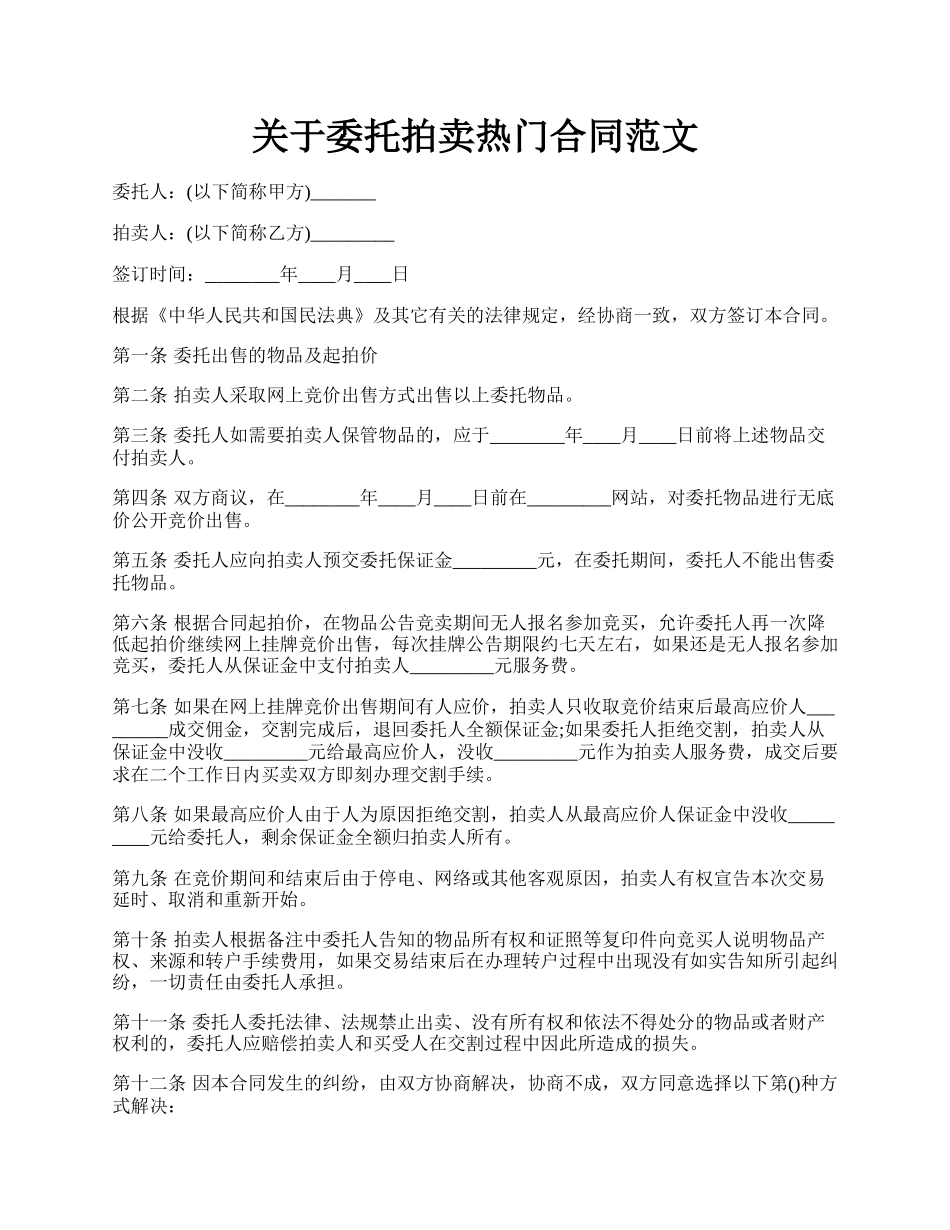 关于委托拍卖热门合同范文

委托人：(以下简称甲方)_______

拍卖人：(以下简称乙方)_________

签订时间：________年____月____日

根据《中华人民共和国民法典》及其它有关的法律规定，经协商一致，双方签订本合同。

第一条 委托出售的物品及起拍价

第二条 拍卖人采取网上竞价出售方式出售以上委托物品。

第三条 委托人如需要拍卖人保管物品的，应于________年____月____日前将上述物品交付拍卖人。

第四条 双方商议，在________年____月____日前在_________网站，对委托物品进行无底价公开竞价出售。

第五条 委托人应向拍卖人预交委托保证金_________元，在委托期间，委托人不能出售委托物品。

第六条 根据合同起拍价，在物品公告竞卖期间无人报名参加竞买，允许委托人再一次降低起拍价继续网上挂牌竞价出售，每次挂牌公告期限约七天左右，如果还是无人报名参加竞买，委托人从保证金中支付拍卖人_________元服务费。

第七条 如果在网上挂牌竞价出售期间有人应价，拍卖人只收取竞价结束后最高应价人_________成交佣金，交割完成后，退回委托人全额保证金;如果委托人拒绝交割，拍卖人从保证金中没收_________元给最高应价人，没收_________元作为拍卖人服务费，成交后要求在二个工作日内买卖双方即刻办理交割手续。

第八条 如果最高应价人由于人为原因拒绝交割，拍卖人从最高应价人保证金中没收_________元给委托人，剩余保证金全额归拍卖人所有。

第九条 在竞价期间和结束后由于停电、网络或其他客观原因，拍卖人有权宣告本次交易延时、取消和重新开始。

第十条 拍卖人根据备注中委托人告知的物品所有权和证照等复印件向竞买人说明物品产权、来源和转户手续费用，如果交易结束后在办理转户过程中出现没有如实告知所引起纠纷，一切责任由委托人承担。

第十一条 委托人委托法律、法规禁止出卖、没有所有权和依法不得处分的物品或者财产权利的，委托人应赔偿拍卖人和买受人在交割过程中因此所造成的损失。

第十二条 因本合同发生的纠纷，由双方协商解决，协商不成，双方同意选择以下第()种方式解决：